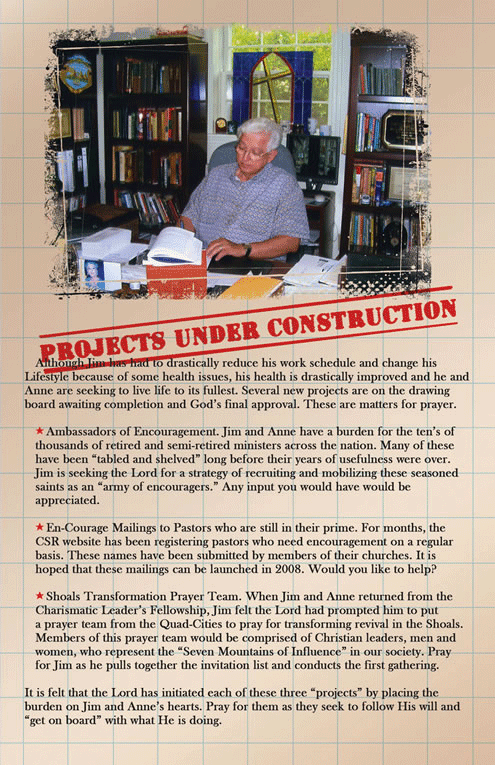 PROJECTS UNDER CONSTRUCTION

Although Jim has had to drastically reduce his work schedule and change his Lifestyle because of some health issues, his health is drastically improved and he and Anne are seeking to live life to its fullest. Several new projects are on the drawing board awaiting completion and God's final approval. These are matters for prayer.

★ Ambassadors of Encouragement. Jim and Anne have a burden for the ten's of thousands of retired and semi-retired ministers across the nation. Many of these have been "tabled and shelved" long before their years of usefulness were over. Jim is seeking the Lord for a strategy of recruiting and mobilizing these seasoned saints as an "army of encouragers." Any input you would have would be appreciated.

★ En-Courage Mailings to Pastors who are still in their prime. For months, the CSR website has been registering pastors who need encouragement on a regular basis. These names have been submitted by members of their churches. It is hoped that these mailings can be launched in 2008. Would you like to help?

★ Shoals Transformation Prayer Team. When Jim and Anne returned from the Charismatic Leader's Fellowship, Jim felt the Lord had prompted him to put a prayer team from the Quad-Cities to pray for transforming revival in the Shoals. Members of this prayer team would be comprised of Christian leaders, men and women, who represent the "Seven Mountains of Influence" in our society. Pray for Jim as he pulls together the invitation list and conducts the first gathering.

It is felt that the Lord has initiated each of these three "projects" by placing the burden on Jim and Anne's hearts. Pray for them as they seek to follow His will and "get on board" with what He is doing.